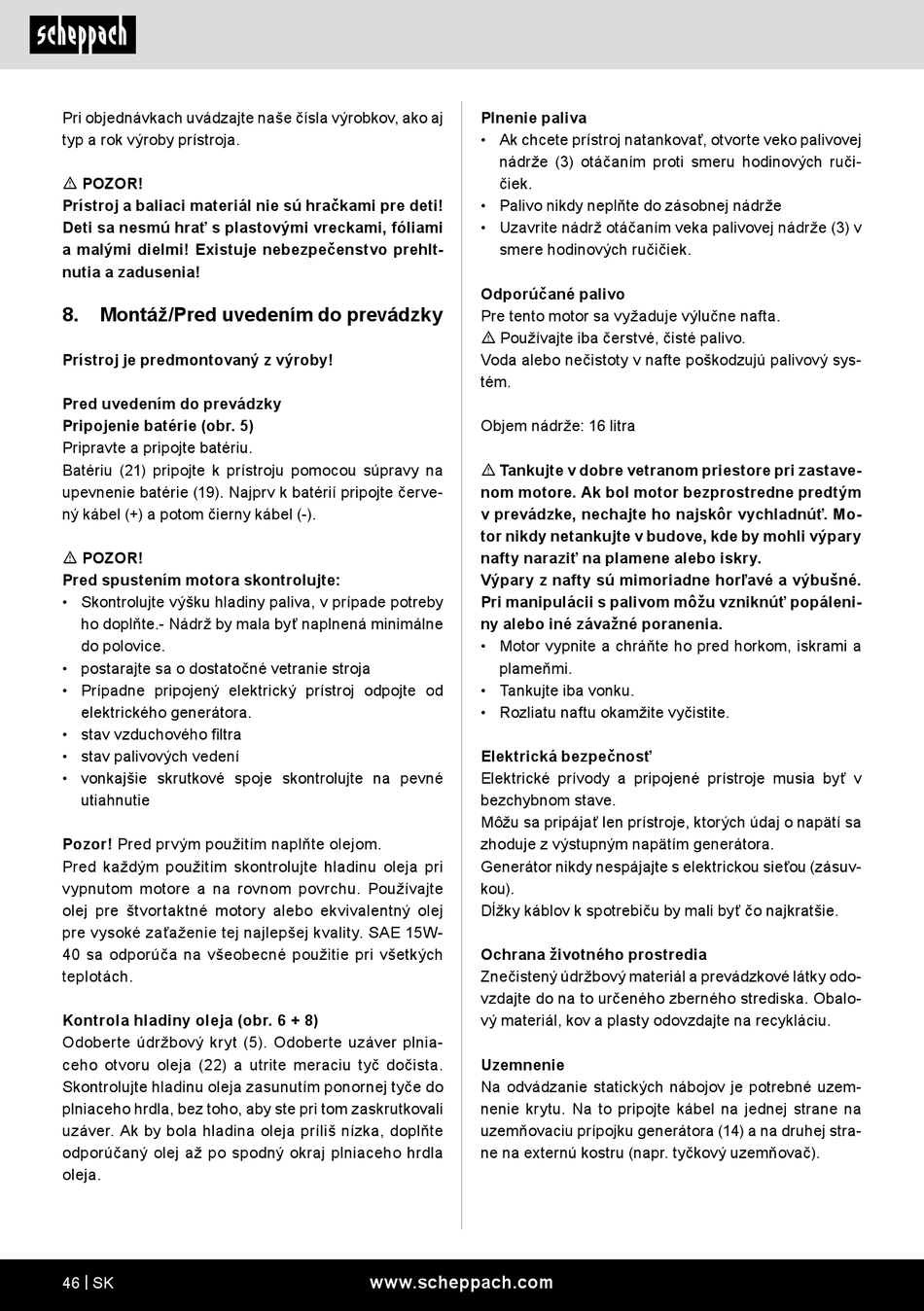 scheppach

Pri objednávkach uvádzajte naše čísla výrobkov, ako aj typ a rok výroby prístroja.

⚠ POZOR!
Prístroj a baliaci materiál nie sú hračkami pre deti! Deti sa nesmú hrať s plastovými vreckami, fóliami a malými dielmi! Existuje nebezpečenstvo prehltnutia a zadusenia!

8. Montáž/Pred uvedením do prevádzky

Prístroj je predmontovaný z výroby!

Pred uvedením do prevádzky
Pripojenie batérie (obr. 5)
Pripravte a pripojte batériu.
Batériu (21) pripojte k prístroju pomocou súpravy na upevnenie batérie (19). Najprv k batérií pripojte červený kábel (+) a potom čierny kábel (-).

⚠ POZOR!
Pred spustením motora skontrolujte:
• Skontrolujte výšku hladiny paliva, v prípade potreby ho doplňte.- Nádrž by mala byť naplnená minimálne do polovice.
• postarajte sa o dostatočné vetranie stroja
• Prípadne pripojený elektrický prístroj odpojte od elektrického generátora.
• stav vzduchového filtra
• stav palivových vedení
• vonkajšie skrutkové spoje skontrolujte na pevné utiahnutie

Pozor! Pred prvým použitím naplňte olejom.
Pred každým použitím skontrolujte hladinu oleja pri vypnutom motore a na rovnom povrchu. Používajte olej pre štvortaktné motory alebo ekvivalentný olej pre vysoké zaťaženie tej najlepšej kvality. SAE 15W-40 sa odporúča na všeobecné použitie pri všetkých teplotách.

Kontrola hladiny oleja (obr. 6 + 8)
Odoberte údržbový kryt (5). Odoberte uzáver plniaceho otvoru oleja (22) a utrite meraciu tyč dočista. Skontrolujte hladinu oleja zasunutím ponornej tyče do plniaceho hrdla, bez toho, aby ste pri tom zaskrutkovali uzáver. Ak by bola hladina oleja príliš nízka, doplňte odporúčaný olej až po spodný okraj plniaceho hrdla oleja.

Plnenie paliva
• Ak chcete prístroj natankovať, otvorte veko palivovej nádrže (3) otáčaním proti smeru hodinových ručičiek.
• Palivo nikdy neplňte do zásobnej nádrže
• Uzavrite nádrž otáčaním veka palivovej nádrže (3) v smere hodinových ručičiek.

Odporúčané palivo
Pre tento motor sa vyžaduje výlučne nafta.
⚠ Používajte iba čerstvé, čisté palivo.
Voda alebo nečistoty v nafte poškodzujú palivový systém.

Objem nádrže: 16 litra

⚠ Tankujte v dobre vetranom priestore pri zastavenom motore. Ak bol motor bezprostredne predtým v prevádzke, nechajte ho najskôr vychladnúť. Motor nikdy netankujte v budove, kde by mohli výpary nafty naraziť na plamene alebo iskry.
Výpary z nafty sú mimoriadne horľavé a výbušné. Pri manipulácii s palivom môžu vzniknúť popáleniny alebo iné závažné poranenia.
• Motor vypnite a chráňte ho pred horkom, iskrami a plameňmi.
• Tankujte iba vonku.
• Rozliatu naftu okamžite vyčistite.

Elektrická bezpečnosť
Elektrické prívody a pripojené prístroje musia byť v bezchybnom stave.
Môžu sa pripájať len prístroje, ktorých údaj o napätí sa zhoduje z výstupným napätím generátora.
Generátor nikdy nespájajte s elektrickou sieťou (zásuvkou).
Dĺžky káblov k spotrebiču by mali byť čo najkratšie.

Ochrana životného prostredia
Znečistený údržbový materiál a prevádzkové látky odovzdajte do na to určeného zberného strediska. Obalový materiál, kov a plasty odovzdajte na recykláciu.

Uzemnenie
Na odvádzanie statických nábojov je potrebné uzemnenie krytu. Na to pripojte kábel na jednej strane na uzemňovaciu prípojku generátora (14) a na druhej strane na externú kostru (napr. tyčkový uzemňovač).

46 | SK www.scheppach.com